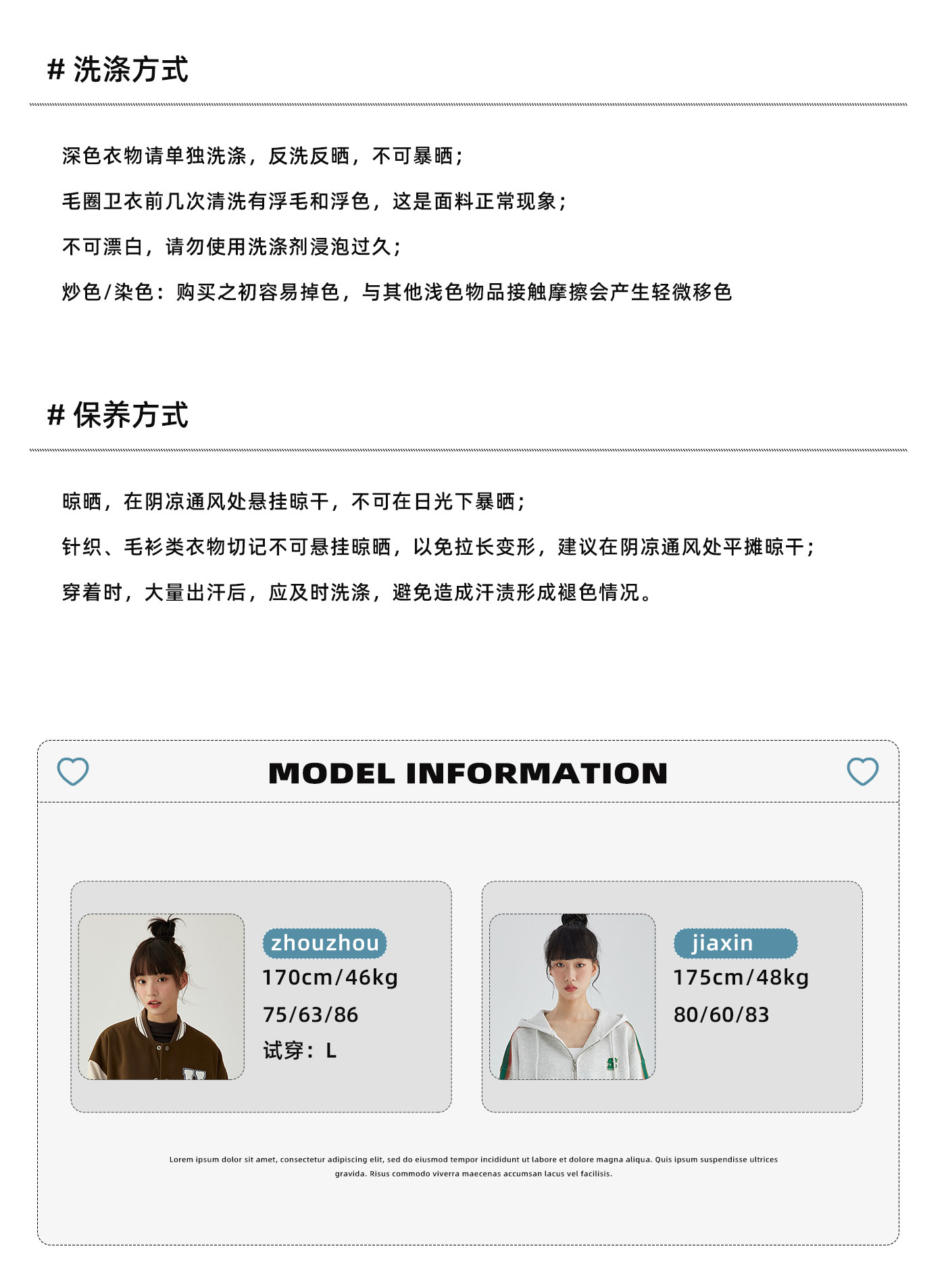 # 洗涤方式

深色衣物请单独洗涤，反洗反晒，不可暴晒；

毛圈卫衣前几次清洗有浮毛和浮色，这是面料正常现象；

不可漂白，请勿使用洗涤剂浸泡过久；

炒色/染色：购买之初容易掉色，与其他浅色物品接触摩擦会产生轻微移色

# 保养方式

晾晒，在阴凉通风处悬挂晾干，不可在日光下暴晒；

针织、毛衫类衣物切记不可悬挂晾晒，以免拉长变形，建议在阴凉通风处平摊晾干；

穿着时，大量出汗后，应及时洗涤，避免造成汗渍形成褪色情况。

MODEL INFORMATION

zhouzhou
170cm/46kg
75/63/86
试穿：L

jiaxin
175cm/48kg
80/60/83

Lorem ipsum dolor sit amet, consectetur adipiscing elit, sed do eiusmod tempor incididunt ut labore et dolore magna aliqua. Quis ipsum suspendisse ultrices gravida. Risus commodo viverra maecenas accumsan lacus vel facilisis.